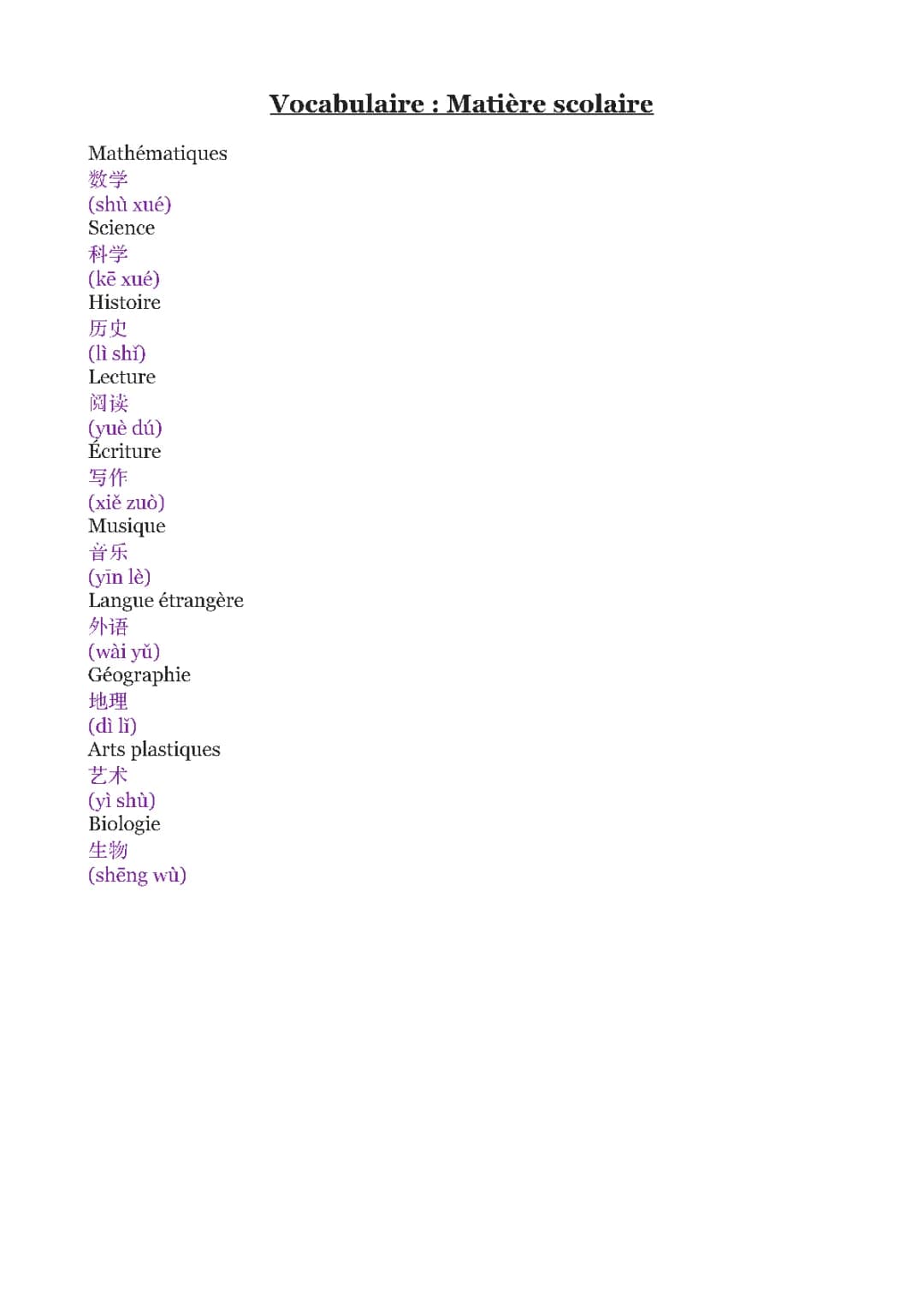 Vocabulaire : Matière scolaire

Mathématiques
数学
(shù xué)
Science
科学
(kē xué)
Histoire
历史
(lì shǐ)
Lecture
阅读
(yuè dú)
Écriture
写作
(xiě zuò)
Musique
音乐
(yīn lè)
Langue étrangère
外语
(wài yǔ)
Géographie
地理
(dì lǐ)
Arts plastiques
艺术
(yì shù)
Biologie
生物
(shēng wù)